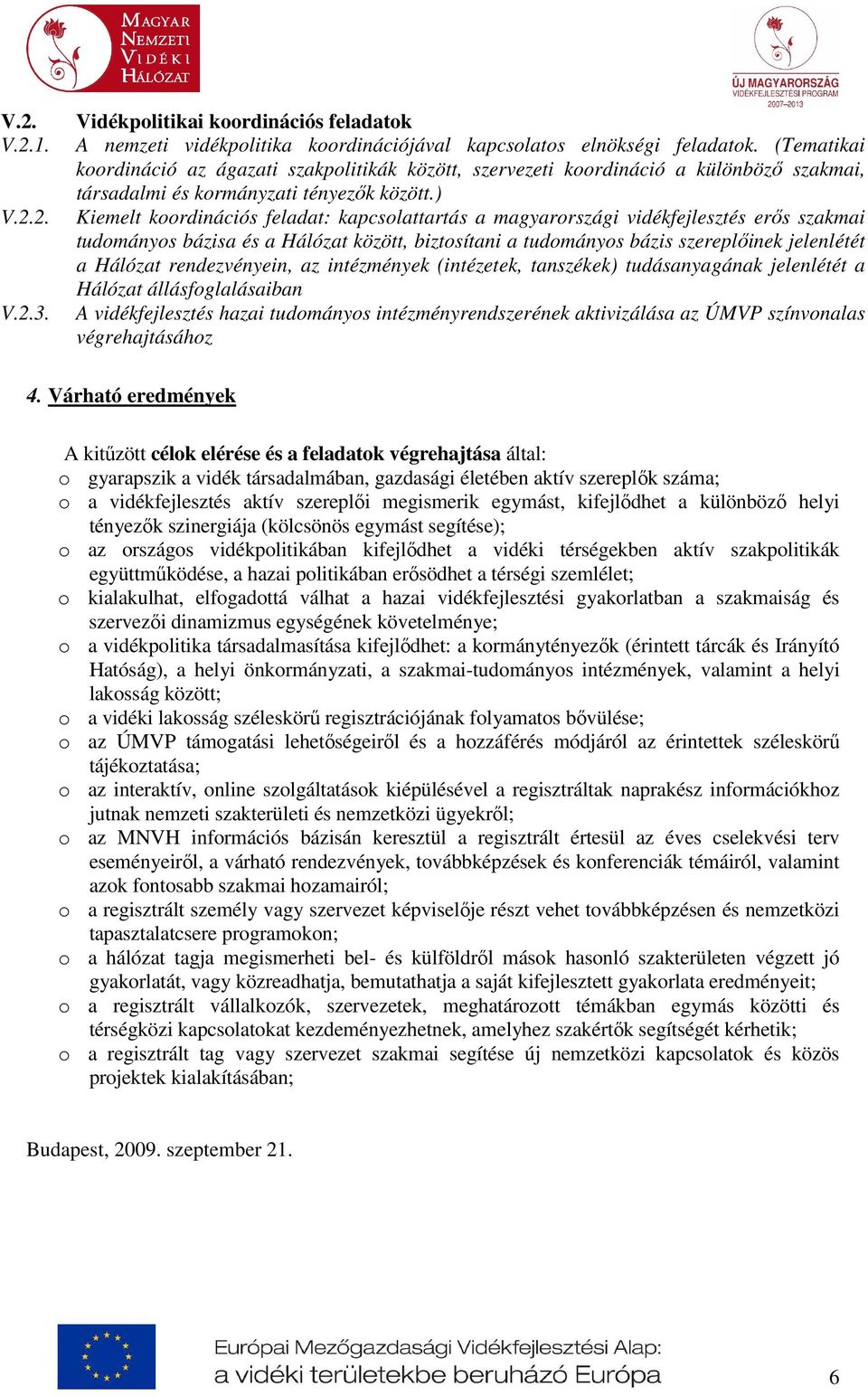 MAGYAR NEMZETI VIDÉKI HÁLÓZAT

ÚJ MAGYARORSZÁG VIDÉKFEJLESZTÉSI PROGRAM 2007–2013

V.2. Vidékpolitikai koordinációs feladatok

V.2.1. A nemzeti vidékpolitika koordinációjával kapcsolatos elnökségi feladatok. (Tematikai koordináció az ágazati szakpolitikák között, szervezeti koordináció a különböző szakmai, társadalmi és kormányzati tényezők között.)

V.2.2. Kiemelt koordinációs feladat: kapcsolattartás a magyarországi vidékfejlesztés erős szakmai tudományos bázisa és a Hálózat között, biztosítani a tudományos bázis szereplőinek jelenlétét a Hálózat rendezvényein, az intézmények (intézetek, tanszékek) tudásanyagának jelenlétét a Hálózat állásfoglalásaiban

V.2.3. A vidékfejlesztés hazai tudományos intézményrendszerének aktivizálása az ÚMVP színvonalas végrehajtásához

4. Várható eredmények

A kitűzött célok elérése és a feladatok végrehajtása által:

o gyarapszik a vidék társadalmában, gazdasági életében aktív szereplők száma;
o a vidékfejlesztés aktív szereplői megismerik egymást, kifejlődhet a különböző helyi tényezők szinergiája (kölcsönös egymást segítése);
o az országos vidékpolitikában kifejlődhet a vidéki térségekben aktív szakpolitikák együttműködése, a hazai politikában erősödhet a térségi szemlélet;
o kialakulhat, elfogadottá válhat a hazai vidékfejlesztési gyakorlatban a szakmaiság és szervezői dinamizmus egységének követelménye;
o a vidékpolitika társadalmasítása kifejlődhet: a kormánytényezők (érintett tárcák és Irányító Hatóság), a helyi önkormányzati, a szakmai-tudományos intézmények, valamint a helyi lakosság között;
o a vidéki lakosság széleskörű regisztrációjának folyamatos bővülése;
o az ÚMVP támogatási lehetőségeiről és a hozzáférés módjáról az érintettek széleskörű tájékoztatása;
o az interaktív, online szolgáltatások kiépülésével a regisztráltak naprakész információkhoz jutnak nemzeti szakterületi és nemzetközi ügyekről;
o az MNVH információs bázisán keresztül a regisztrált értesül az éves cselekvési terv eseményeiről, a várható rendezvények, továbbképzések és konferenciák témáiról, valamint azok fontosabb szakmai hozamairól;
o a regisztrált személy vagy szervezet képviselője részt vehet továbbképzésen és nemzetközi tapasztalatcsere programokon;
o a hálózat tagja megismerheti bel- és külföldről mások hasonló szakterületen végzett jó gyakorlatát, vagy közreadhatja, bemutathatja a saját kifejlesztett gyakorlata eredményeit;
o a regisztrált vállalkozók, szervezetek, meghatározott témákban egymás közötti és térségközi kapcsolatokat kezdeményezhetnek, amelyhez szakértők segítségét kérhetik;
o a regisztrált tag vagy szervezet szakmai segítése új nemzetközi kapcsolatok és közös projektek kialakításában;

Budapest, 2009. szeptember 21.

Európai Mezőgazdasági Vidékfejlesztési Alap:
a vidéki területekbe beruházó Európa

6